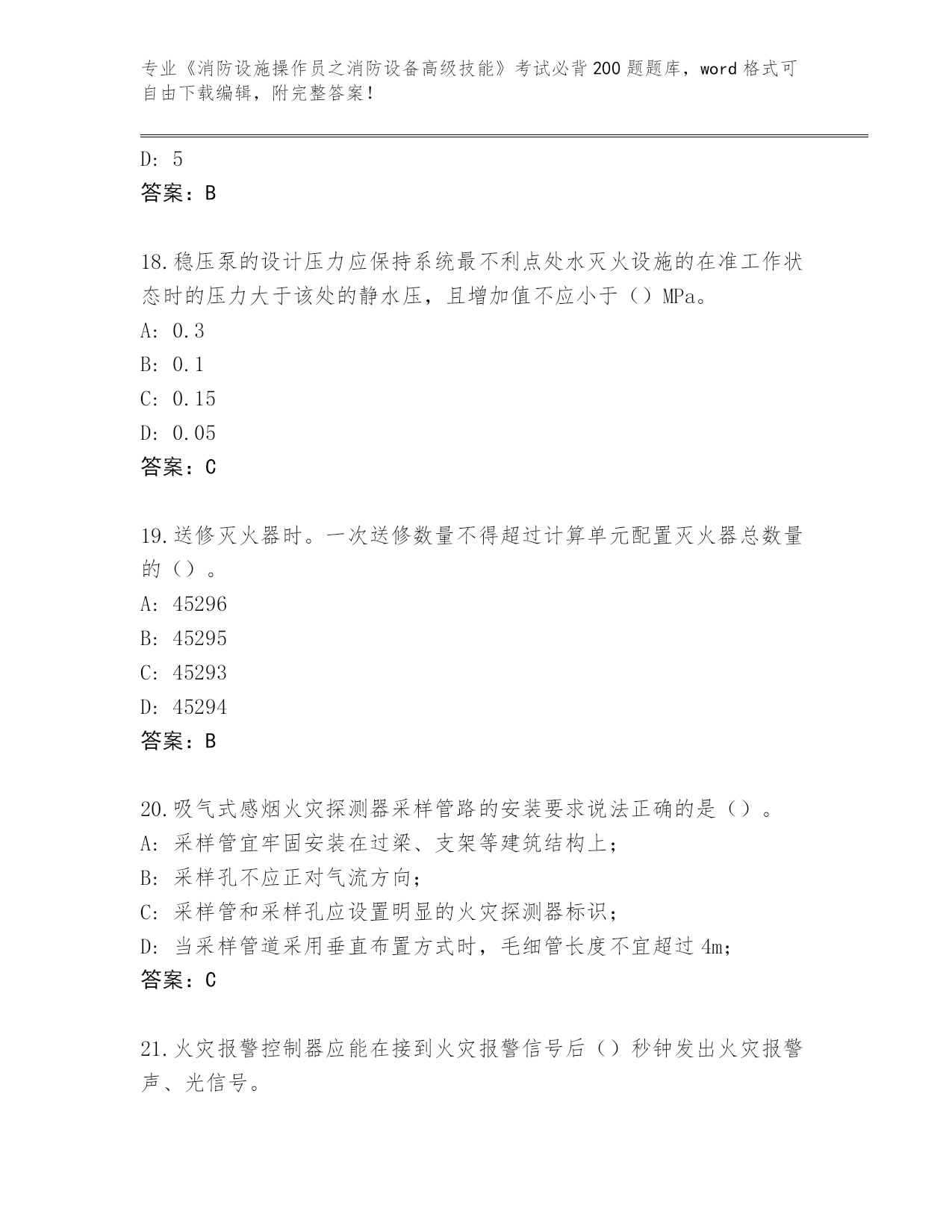 专业《消防设施操作员之消防设备高级技能》考试必背200题题库，word格式可自由下载编辑，附完整答案！

D: 5

答案：B

18.稳压泵的设计压力应保持系统最不利点处水灭火设施的在准工作状态时的压力大于该处的静水压，且增加值不应小于（）MPa。

A: 0.3

B: 0.1

C: 0.15

D: 0.05

答案：C

19.送修灭火器时。一次送修数量不得超过计算单元配置灭火器总数量的（）。

A: 45296

B: 45295

C: 45293

D: 45294

答案：B

20.吸气式感烟火灾探测器采样管路的安装要求说法正确的是（）。

A: 采样管宜牢固安装在过梁、支架等建筑结构上；

B: 采样孔不应正对气流方向；

C: 采样管和采样孔应设置明显的火灾探测器标识；

D: 当采样管道采用垂直布置方式时，毛细管长度不宜超过4m；

答案：C

21.火灾报警控制器应能在接到火灾报警信号后（）秒钟发出火灾报警声、光信号。